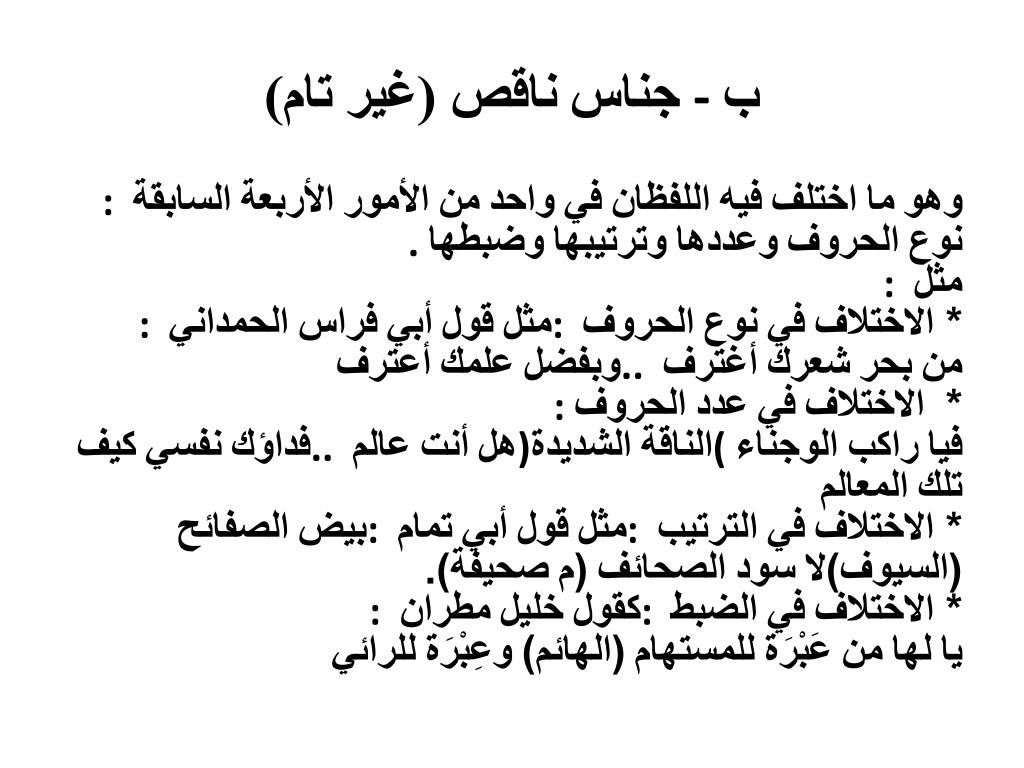 ب - جناس ناقص (غير تام)

وهو ما اختلف فيه اللفظان في واحد من الأمور الأربعة السابقة : نوع الحروف وعددها وترتيبها وضبطها .
مثل :
* الاختلاف في نوع الحروف :مثل قول أبي فراس الحمداني :
من بحر شعرك أغترف ..وبفضل علمك أعترف
* الاختلاف في عدد الحروف :
فيا راكب الوجناء )الناقة الشديدة(هل أنت عالم ..فداؤك نفسي كيف تلك المعالم
* الاختلاف في الترتيب :مثل قول أبي تمام :بيض الصفائح (السيوف)لا سود الصحائف (م صحيفة).
* الاختلاف في الضبط :كقول خليل مطران :
يا لها من عَبْرَة للمستهام (الهائم) وعِبْرَة للرائي